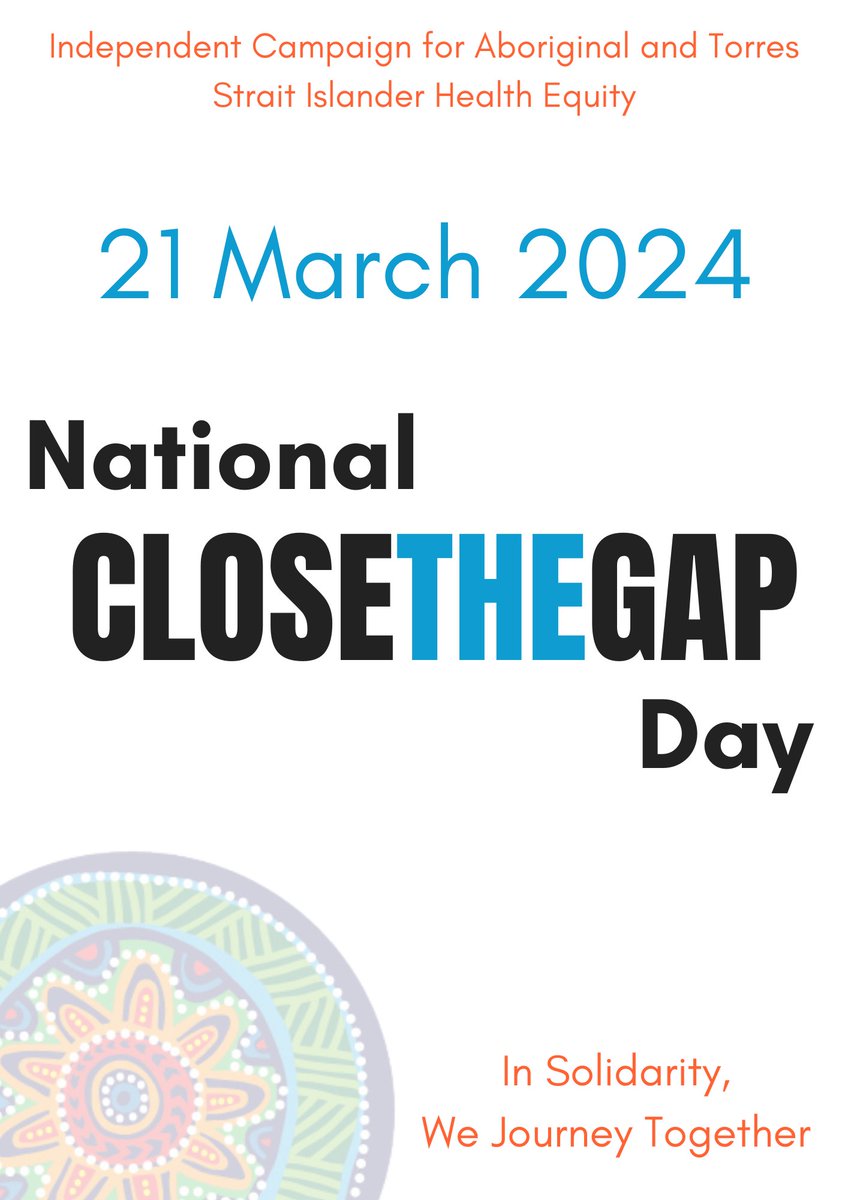 Independent Campaign for Aboriginal and Torres Strait Islander Health Equity

21 March 2024

National
CLOSETHEGAP
Day

In Solidarity,
We Journey Together